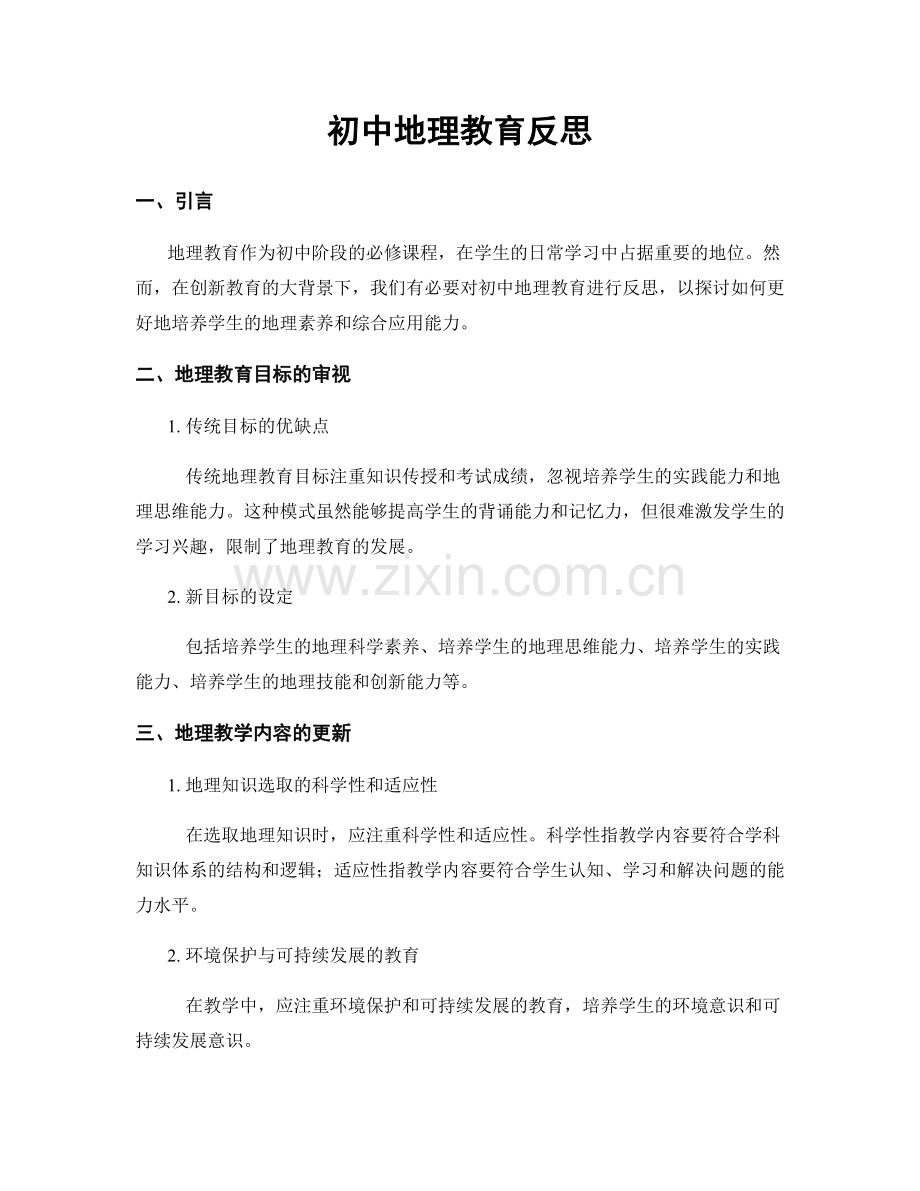 初中地理教育反思

一、引言

地理教育作为初中阶段的必修课程，在学生的日常学习中占据重要的地位。然而，在创新教育的大背景下，我们有必要对初中地理教育进行反思，以探讨如何更好地培养学生的地理素养和综合应用能力。

二、地理教育目标的审视

1. 传统目标的优缺点

传统地理教育目标注重知识传授和考试成绩，忽视培养学生的实践能力和地理思维能力。这种模式虽然能够提高学生的背诵能力和记忆力，但很难激发学生的学习兴趣，限制了地理教育的发展。

www.zixin.com.cn

2. 新目标的设定

包括培养学生的地理科学素养、培养学生的地理思维能力、培养学生的实践能力、培养学生的地理技能和创新能力等。

三、地理教学内容的更新

1. 地理知识选取的科学性和适应性

在选取地理知识时，应注重科学性和适应性。科学性指教学内容要符合学科知识体系的结构和逻辑；适应性指教学内容要符合学生认知、学习和解决问题的能力水平。

2. 环境保护与可持续发展的教育

在教学中，应注重环境保护和可持续发展的教育，培养学生的环境意识和可持续发展意识。